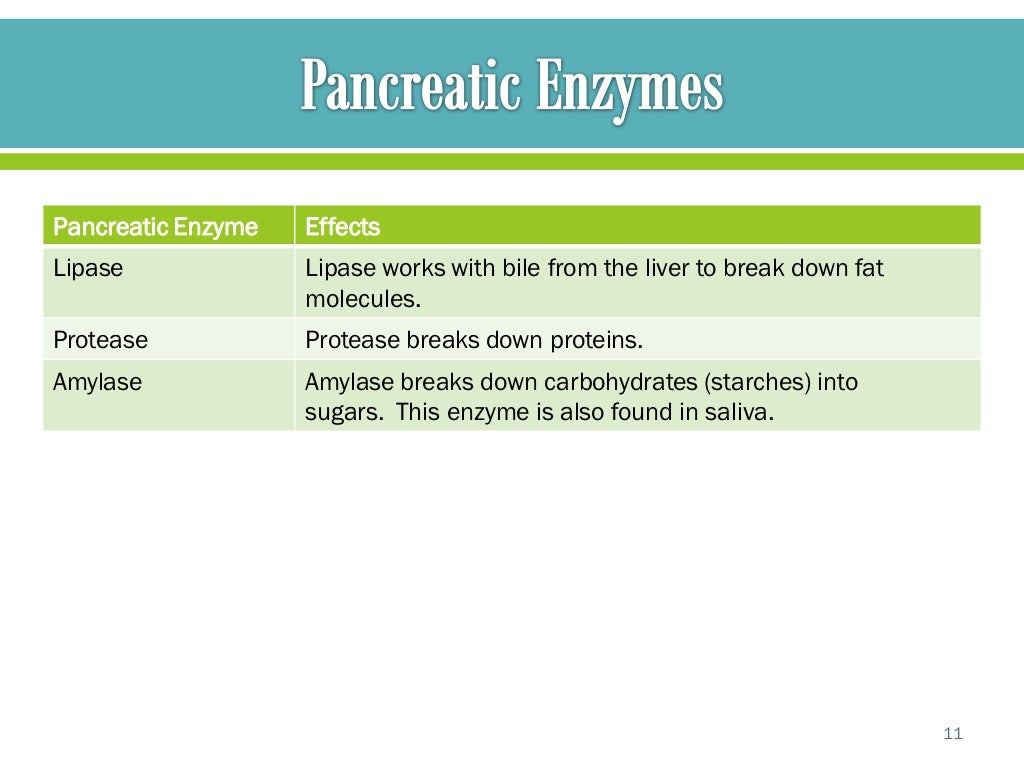 Pancreatic Enzymes

| Pancreatic Enzyme | Effects |
|---|---|
| Lipase | Lipase works with bile from the liver to break down fat molecules. |
| Protease | Protease breaks down proteins. |
| Amylase | Amylase breaks down carbohydrates (starches) into sugars. This enzyme is also found in saliva. |

11